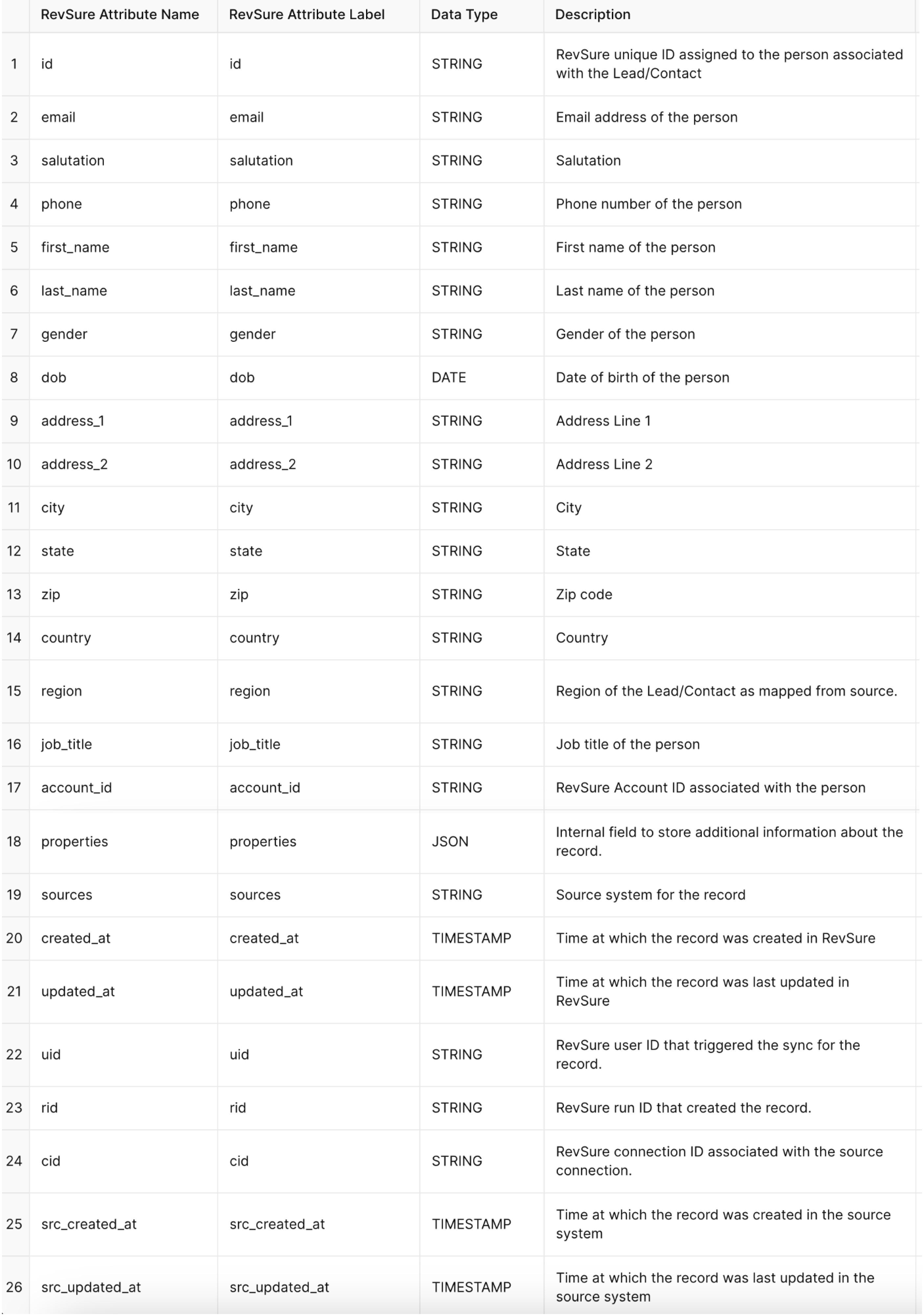 | | RevSure Attribute Name | RevSure Attribute Label | Data Type | Description |
|---|---|---|---|---|
| 1 | id | id | STRING | RevSure unique ID assigned to the person associated with the Lead/Contact |
| 2 | email | email | STRING | Email address of the person |
| 3 | salutation | salutation | STRING | Salutation |
| 4 | phone | phone | STRING | Phone number of the person |
| 5 | first_name | first_name | STRING | First name of the person |
| 6 | last_name | last_name | STRING | Last name of the person |
| 7 | gender | gender | STRING | Gender of the person |
| 8 | dob | dob | DATE | Date of birth of the person |
| 9 | address_1 | address_1 | STRING | Address Line 1 |
| 10 | address_2 | address_2 | STRING | Address Line 2 |
| 11 | city | city | STRING | City |
| 12 | state | state | STRING | State |
| 13 | zip | zip | STRING | Zip code |
| 14 | country | country | STRING | Country |
| 15 | region | region | STRING | Region of the Lead/Contact as mapped from source. |
| 16 | job_title | job_title | STRING | Job title of the person |
| 17 | account_id | account_id | STRING | RevSure Account ID associated with the person |
| 18 | properties | properties | JSON | Internal field to store additional information about the record. |
| 19 | sources | sources | STRING | Source system for the record |
| 20 | created_at | created_at | TIMESTAMP | Time at which the record was created in RevSure |
| 21 | updated_at | updated_at | TIMESTAMP | Time at which the record was last updated in RevSure |
| 22 | uid | uid | STRING | RevSure user ID that triggered the sync for the record. |
| 23 | rid | rid | STRING | RevSure run ID that created the record. |
| 24 | cid | cid | STRING | RevSure connection ID associated with the source connection. |
| 25 | src_created_at | src_created_at | TIMESTAMP | Time at which the record was created in the source system |
| 26 | src_updated_at | src_updated_at | TIMESTAMP | Time at which the record was last updated in the source system |